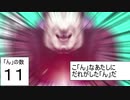 「ん」の数
11

こ「ん」なあたしに
だれがした「ん」だ